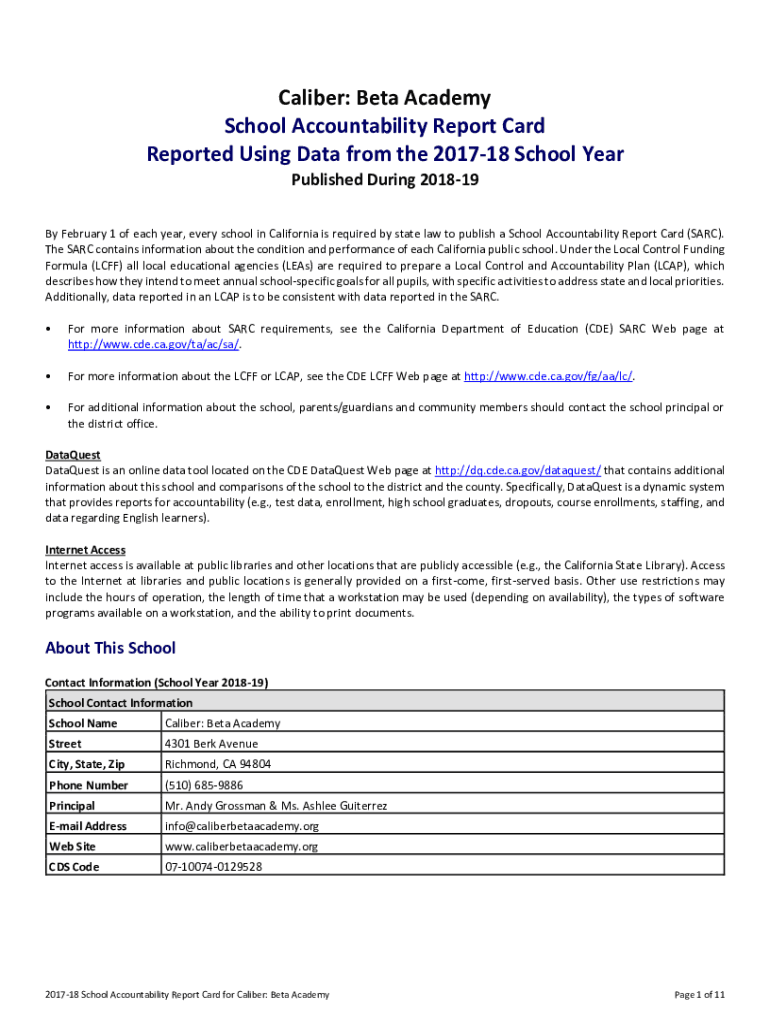 Caliber: Beta Academy
School Accountability Report Card
Reported Using Data from the 2017-18 School Year
Published During 2018-19

By February 1 of each year, every school in California is required by state law to publish a School Accountability Report Card (SARC). The SARC contains information about the condition and performance of each California public school. Under the Local Control Funding Formula (LCFF) all local educational agencies (LEAs) are required to prepare a Local Control and Accountability Plan (LCAP), which describes how they intend to meet annual school-specific goals for all pupils, with specific activities to address state and local priorities. Additionally, data reported in an LCAP is to be consistent with data reported in the SARC.

• For more information about SARC requirements, see the California Department of Education (CDE) SARC Web page at http://www.cde.ca.gov/ta/ac/sa/.

• For more information about the LCFF or LCAP, see the CDE LCFF Web page at http://www.cde.ca.gov/fg/aa/lc/.

• For additional information about the school, parents/guardians and community members should contact the school principal or the district office.

DataQuest
DataQuest is an online data tool located on the CDE DataQuest Web page at http://dq.cde.ca.gov/dataquest/ that contains additional information about this school and comparisons of the school to the district and the county. Specifically, DataQuest is a dynamic system that provides reports for accountability (e.g., test data, enrollment, high school graduates, dropouts, course enrollments, staffing, and data regarding English learners).

Internet Access
Internet access is available at public libraries and other locations that are publicly accessible (e.g., the California State Library). Access to the Internet at libraries and public locations is generally provided on a first-come, first-served basis. Other use restrictions may include the hours of operation, the length of time that a workstation may be used (depending on availability), the types of software programs available on a workstation, and the ability to print documents.

About This School

Contact Information (School Year 2018-19)

| School Contact Information | |
|---|---|
| School Name | Caliber: Beta Academy |
| Street | 4301 Berk Avenue |
| City, State, Zip | Richmond, CA 94804 |
| Phone Number | (510) 685-9886 |
| Principal | Mr. Andy Grossman & Ms. Ashlee Guiterrez |
| E-mail Address | info@caliberbetaacademy.org |
| Web Site | www.caliberbetaacademy.org |
| CDS Code | 07-10074-0129528 |

2017-18 School Accountability Report Card for Caliber: Beta Academy

Page 1 of 11